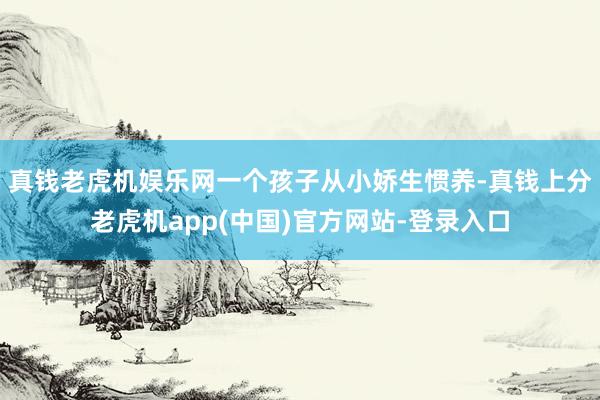 真钱老虎机娱乐网一个孩子从小娇生惯养-真钱上分老虎机app(中国)官方网站-登录入口